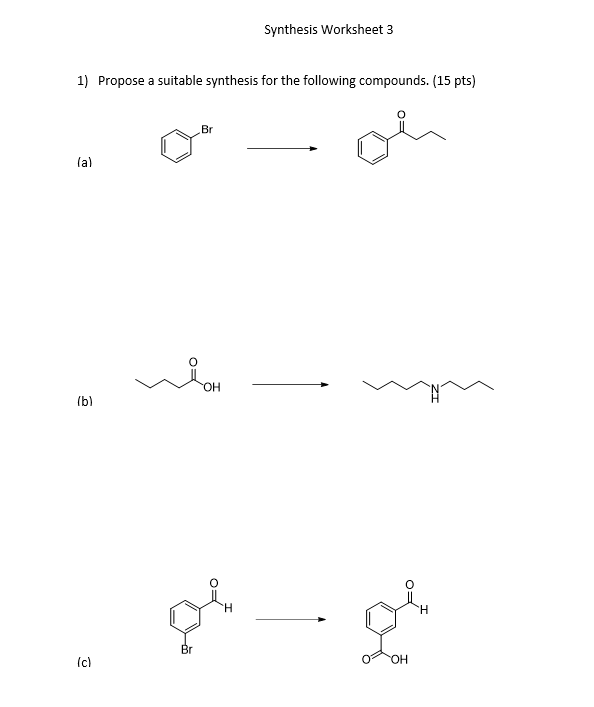 Synthesis Worksheet 3

1) Propose a suitable synthesis for the following compounds. (15 pts)

(a)

Br

O

(b)

O

OH

N
H

(c)

O

H

Br

O

H

O

OH